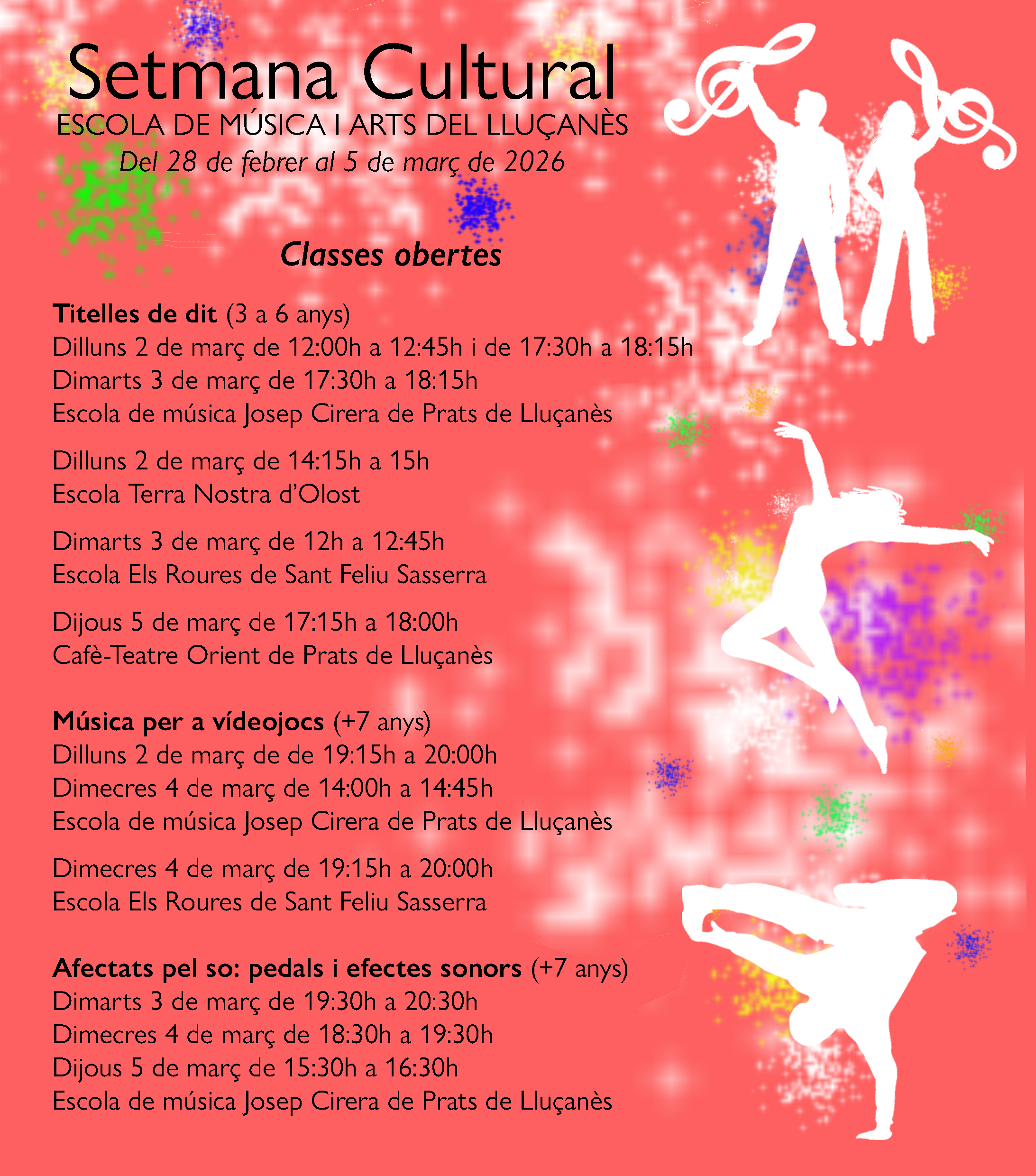 Setmana Cultural
ESCOLA DE MÚSICA I ARTS DEL LLUÇANÈS
Del 28 de febrer al 5 de març de 2026

Classes obertes

Titelles de dit (3 a 6 anys)
Dilluns 2 de març de 12:00h a 12:45h i de 17:30h a 18:15h
Dimarts 3 de març de 17:30h a 18:15h
Escola de música Josep Cirera de Prats de Lluçanès

Dilluns 2 de març de 14:15h a 15h
Escola Terra Nostra d'Olost

Dimarts 3 de març de 12h a 12:45h
Escola Els Roures de Sant Feliu Sasserra

Dijous 5 de març de 17:15h a 18:00h
Cafè-Teatre Orient de Prats de Lluçanès

Música per a vídeojocs (+7 anys)
Dilluns 2 de març de de 19:15h a 20:00h
Dimecres 4 de març de 14:00h a 14:45h
Escola de música Josep Cirera de Prats de Lluçanès

Dimecres 4 de març de 19:15h a 20:00h
Escola Els Roures de Sant Feliu Sasserra

Afectats pel so: pedals i efectes sonors (+7 anys)
Dimarts 3 de març de 19:30h a 20:30h
Dimecres 4 de març de 18:30h a 19:30h
Dijous 5 de març de 15:30h a 16:30h
Escola de música Josep Cirera de Prats de Lluçanès